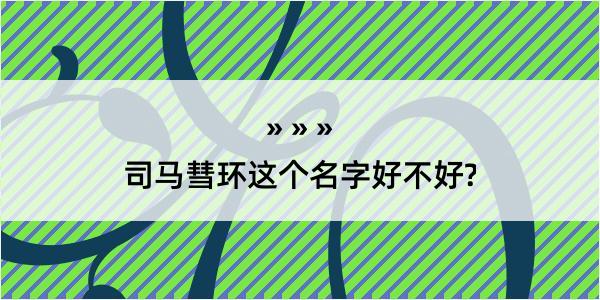 » » »

司马彗环这个名字好不好?